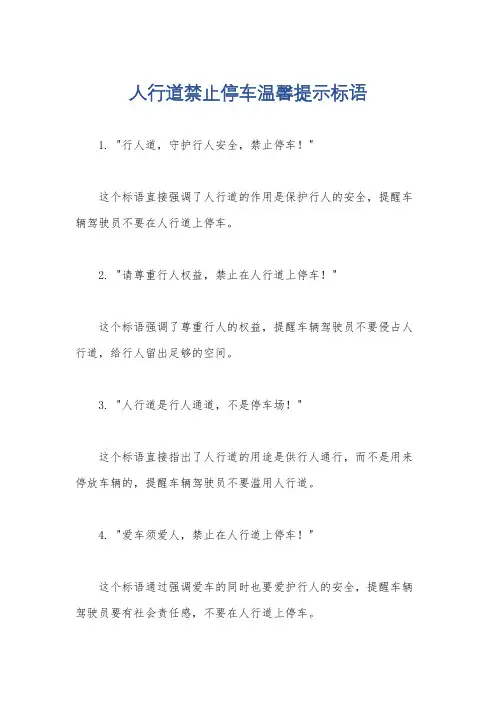 人行道禁止停车温馨提示标语

1. "行人道，守护行人安全，禁止停车！"

这个标语直接强调了人行道的作用是保护行人的安全，提醒车辆驾驶员不要在人行道上停车。

2. "请尊重行人权益，禁止在人行道上停车！"

这个标语强调了尊重行人的权益，提醒车辆驾驶员不要侵占人行道，给行人留出足够的空间。

3. "人行道是行人通道，不是停车场！"

这个标语直接指出了人行道的用途是供行人通行，而不是用来停放车辆的，提醒车辆驾驶员不要滥用人行道。

4. "爱车须爱人，禁止在人行道上停车！"

这个标语通过强调爱车的同时也要爱护行人的安全，提醒车辆驾驶员要有社会责任感，不要在人行道上停车。